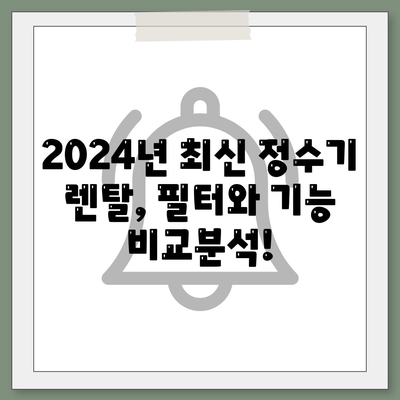 2024년 최신 정수기 렌탈, 필터와 기능 비교분석!